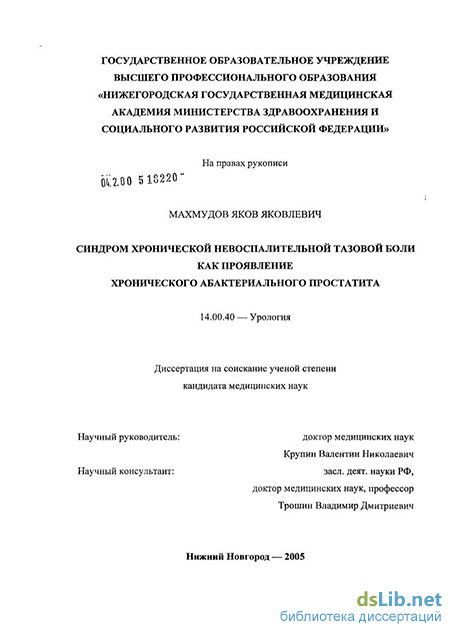 ГОСУДАРСТВЕННОЕ ОБРАЗОВАТЕЛЬНОЕ УЧРЕЖДЕНИЕ ВЫСШЕГО ПРОФЕССИОНАЛЬНОГО ОБРАЗОВАНИЯ «НИЖЕГОРОДСКАЯ ГОСУДАРСТВЕННАЯ МЕДИЦИНСКАЯ АКАДЕМИЯ МИНИСТЕРСТВА ЗДРАВООХРАНЕНИЯ И СОЦИАЛЬНОГО РАЗВИТИЯ РОССИЙСКОЙ ФЕДЕРАЦИИ»

На правах рукописи

04.2.00 5 18220

МАХМУДОВ ЯКОВ ЯКОВЛЕВИЧ

СИНДРОМ ХРОНИЧЕСКОЙ НЕВОСПАЛИТЕЛЬНОЙ ТАЗОВОЙ БОЛИ КАК ПРОЯВЛЕНИЕ ХРОНИЧЕСКОГО АБАКТЕРИАЛЬНОГО ПРОСТАТИТА

14.00.40 — Урология

Диссертация на соискание ученой степени кандидата медицинских наук

Научный руководитель: доктор медицинских наук Крупин Валентин Николаевич

Научный консультант: засл. деят. науки РФ, доктор медицинских наук, профессор Трошин Владимир Дмитриевич

Нижний Новгород — 2005

dsLib.net
библиотека диссертаций